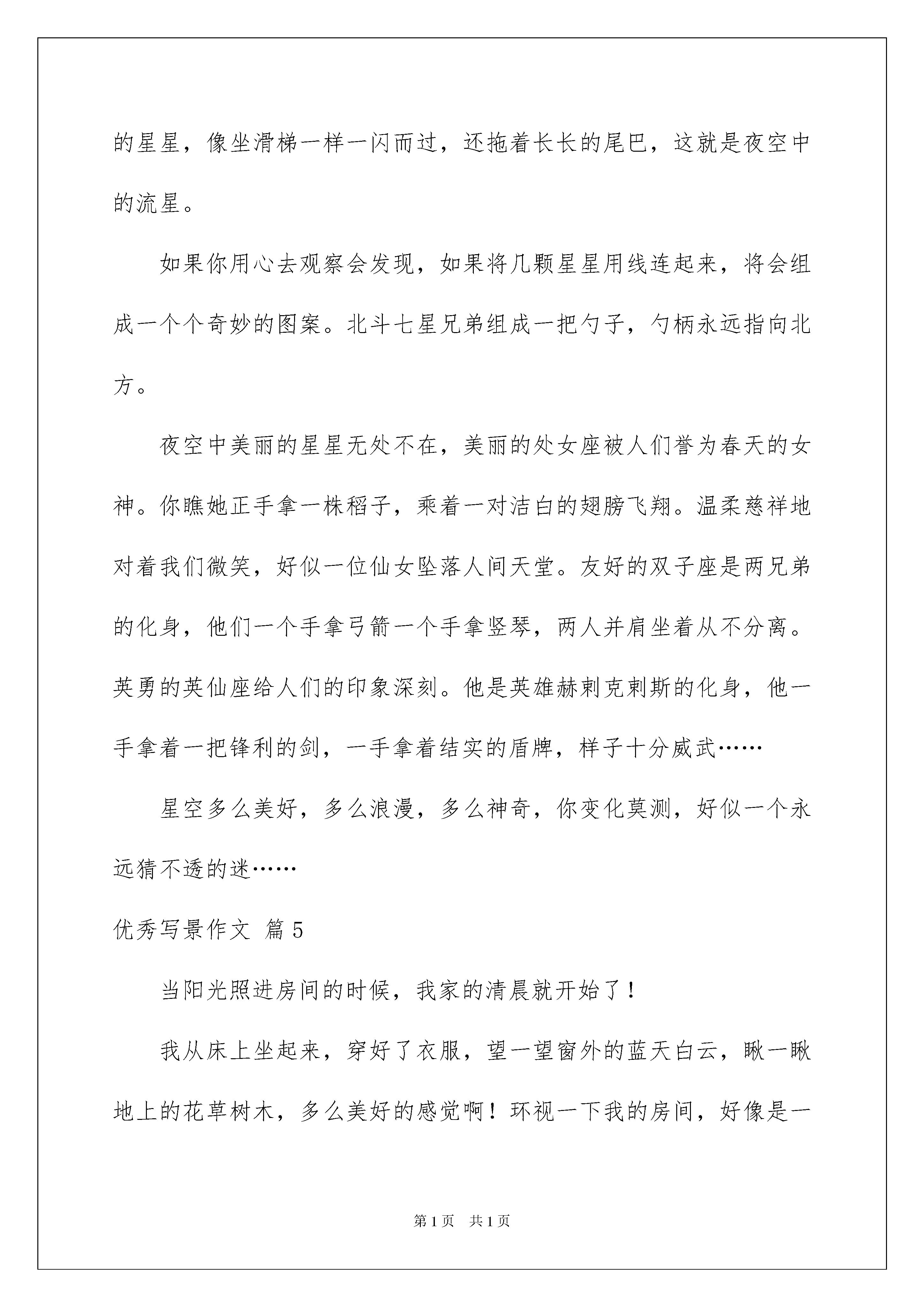 的星星，像坐滑梯一样一闪而过，还拖着长长的尾巴，这就是夜空中的流星。

如果你用心去观察会发现，如果将几颗星星用线连起来，将会组成一个个奇妙的图案。北斗七星兄弟组成一把勺子，勺柄永远指向北方。

夜空中美丽的星星无处不在，美丽的处女座被人们誉为春天的女神。你瞧她正手拿一株稻子，乘着一对洁白的翅膀飞翔。温柔慈祥地对着我们微笑，好似一位仙女坠落人间天堂。友好的双子座是两兄弟的化身，他们一个手拿弓箭一个手拿竖琴，两人并肩坐着从不分离。英勇的英仙座给人们的印象深刻。他是英雄赫刺克刺斯的化身，他一手拿着一把锋利的剑，一手拿着结实的盾牌，样子十分威武……

星空多么美好，多么浪漫，多么神奇，你变化莫测，好似一个永远猜不透的迷……

优秀写景作文 篇5

当阳光照进房间的时候，我家的清晨就开始了！

我从床上坐起来，穿好了衣服，望一望窗外的蓝天白云，瞅一瞅地上的花草树木，多么美好的感觉啊！环视一下我的房间，好像是一

第1页 共1页